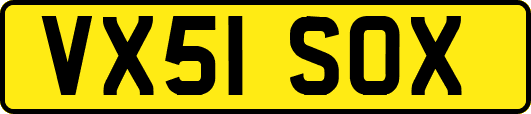 VX51 SOX